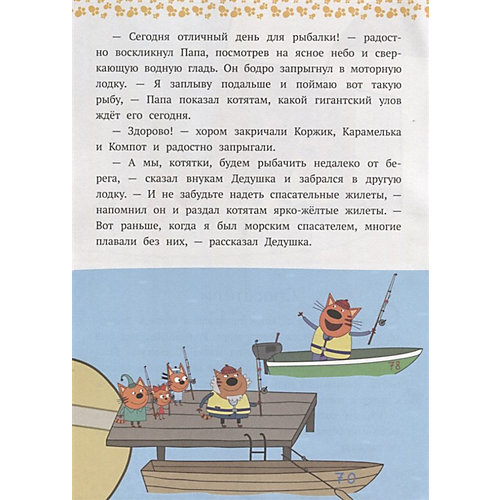 — Сегодня отличный день для рыбалки! — радостно воскликнул Папа, посмотрев на ясное небо и сверкающую водную гладь. Он бодро запрыгнул в моторную лодку. — Я заплыву подальше и поймаю вот такую рыбу, — Папа показал котятам, какой гигантский улов ждёт его сегодня.

— Здорово! — хором закричали Коржик, Карамелька и Компот и радостно запрыгали.

— А мы, котятки, будем рыбачить недалеко от берега, — сказал внукам Дедушка и забрался в другую лодку. — И не забудьте надеть спасательные жилеты, — напомнил он и раздал котятам ярко-жёлтые жилеты. — Вот раньше, когда я был морским спасателем, многие плавали без них, — рассказал Дедушка.

78

70